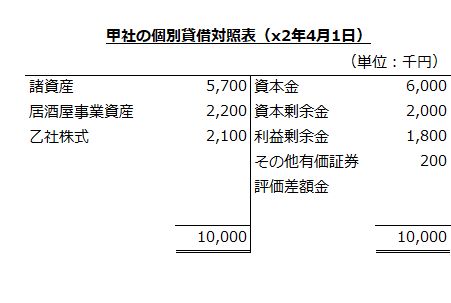 甲社の個別貸借対照表（x2年4月1日）

（単位：千円）

| | | | |
|---|---|---|---|
| 諸資産 | 5,700 | 資本金 | 6,000 |
| 居酒屋事業資産 | 2,200 | 資本剰余金 | 2,000 |
| 乙社株式 | 2,100 | 利益剰余金 | 1,800 |
| | | その他有価証券評価差額金 | 200 |
| | 10,000 | | 10,000 |